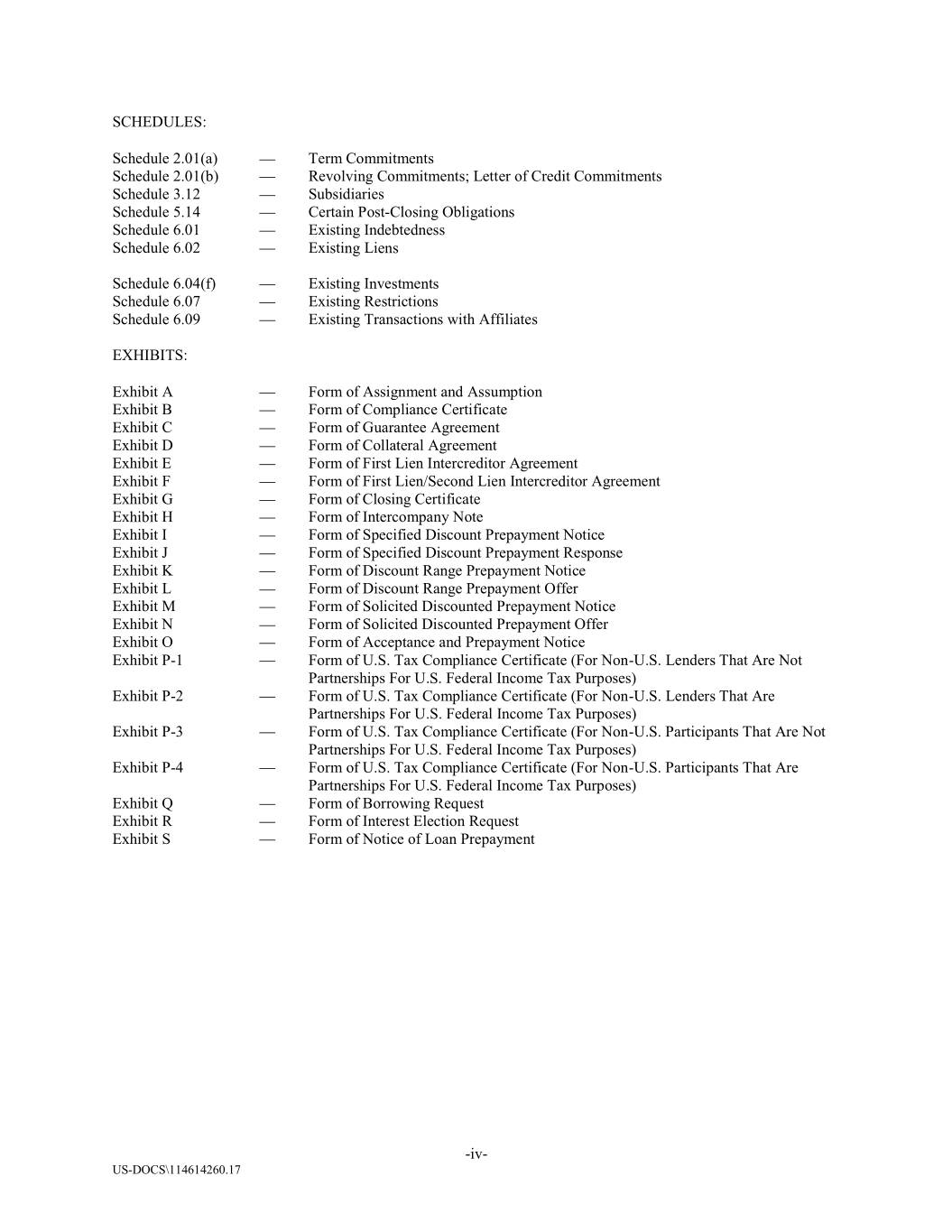 SCHEDULES:

Schedule 2.01(a) — Term Commitments
Schedule 2.01(b) — Revolving Commitments; Letter of Credit Commitments
Schedule 3.12 — Subsidiaries
Schedule 5.14 — Certain Post-Closing Obligations
Schedule 6.01 — Existing Indebtedness
Schedule 6.02 — Existing Liens

Schedule 6.04(f) — Existing Investments
Schedule 6.07 — Existing Restrictions
Schedule 6.09 — Existing Transactions with Affiliates

EXHIBITS:

Exhibit A — Form of Assignment and Assumption
Exhibit B — Form of Compliance Certificate
Exhibit C — Form of Guarantee Agreement
Exhibit D — Form of Collateral Agreement
Exhibit E — Form of First Lien Intercreditor Agreement
Exhibit F — Form of First Lien/Second Lien Intercreditor Agreement
Exhibit G — Form of Closing Certificate
Exhibit H — Form of Intercompany Note
Exhibit I — Form of Specified Discount Prepayment Notice
Exhibit J — Form of Specified Discount Prepayment Response
Exhibit K — Form of Discount Range Prepayment Notice
Exhibit L — Form of Discount Range Prepayment Offer
Exhibit M — Form of Solicited Discounted Prepayment Notice
Exhibit N — Form of Solicited Discounted Prepayment Offer
Exhibit O — Form of Acceptance and Prepayment Notice
Exhibit P-1 — Form of U.S. Tax Compliance Certificate (For Non-U.S. Lenders That Are Not Partnerships For U.S. Federal Income Tax Purposes)
Exhibit P-2 — Form of U.S. Tax Compliance Certificate (For Non-U.S. Lenders That Are Partnerships For U.S. Federal Income Tax Purposes)
Exhibit P-3 — Form of U.S. Tax Compliance Certificate (For Non-U.S. Participants That Are Not Partnerships For U.S. Federal Income Tax Purposes)
Exhibit P-4 — Form of U.S. Tax Compliance Certificate (For Non-U.S. Participants That Are Partnerships For U.S. Federal Income Tax Purposes)
Exhibit Q — Form of Borrowing Request
Exhibit R — Form of Interest Election Request
Exhibit S — Form of Notice of Loan Prepayment

-iv-

US-DOCS\114614260.17